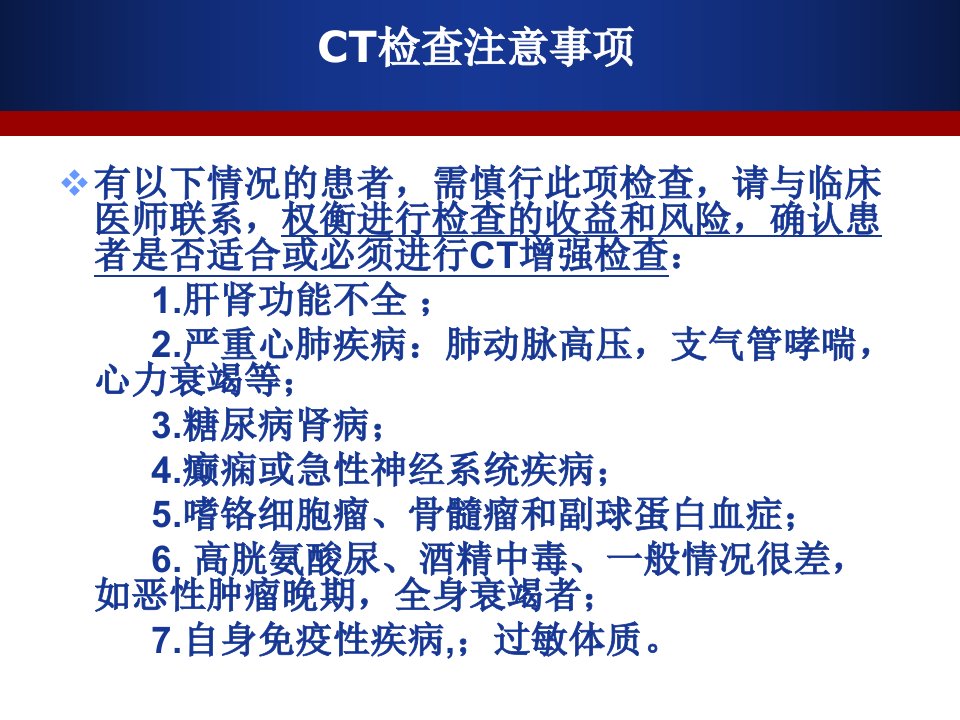 CT检查注意事项

❖ 有以下情况的患者，需慎行此项检查，请与临床医师联系，权衡进行检查的收益和风险，确认患者是否适合或必须进行CT增强检查：

1.肝肾功能不全；

2.严重心肺疾病：肺动脉高压，支气管哮喘，心力衰竭等；

3.糖尿病肾病；

4.癫痫或急性神经系统疾病；

5.嗜铬细胞瘤、骨髓瘤和副球蛋白血症；

6.高胱氨酸尿、酒精中毒、一般情况很差，如恶性肿瘤晚期，全身衰竭者；

7.自身免疫性疾病,；过敏体质。